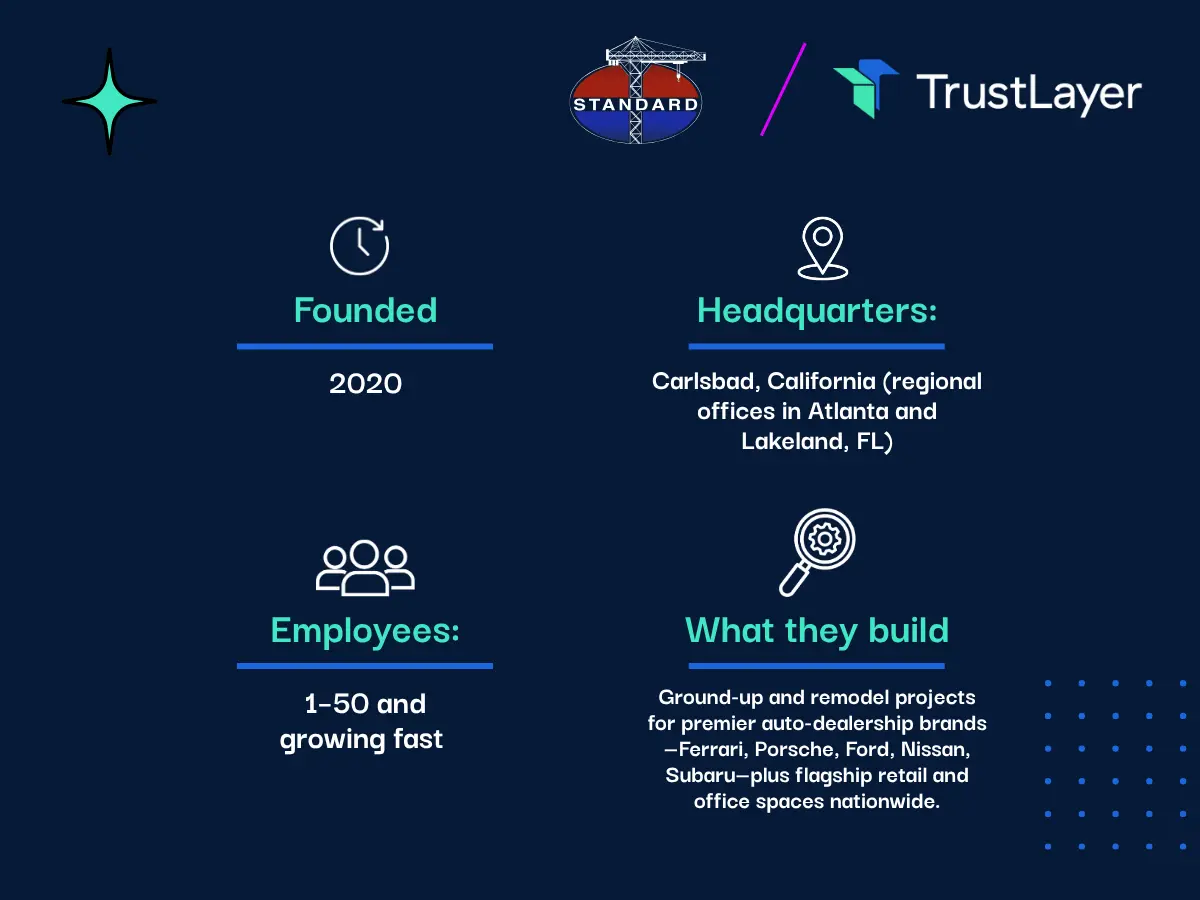 STANDARD

TrustLayer

Founded

2020

Headquarters:

Carlsbad, California (regional offices in Atlanta and Lakeland, FL)

Employees:

1-50 and growing fast

What they build

Ground-up and remodel projects for premier auto-dealership brands —Ferrari, Porsche, Ford, Nissan, Subaru—plus flagship retail and office spaces nationwide.